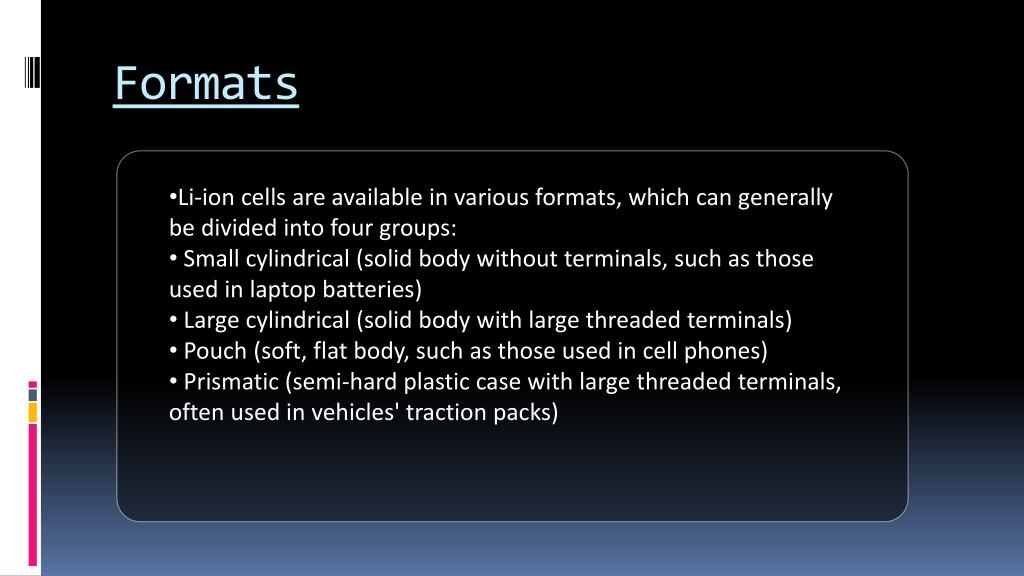 Formats

•Li-ion cells are available in various formats, which can generally be divided into four groups:
• Small cylindrical (solid body without terminals, such as those used in laptop batteries)
• Large cylindrical (solid body with large threaded terminals)
• Pouch (soft, flat body, such as those used in cell phones)
• Prismatic (semi-hard plastic case with large threaded terminals, often used in vehicles' traction packs)